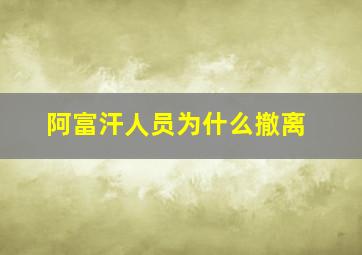 阿富汗人员为什么撤离